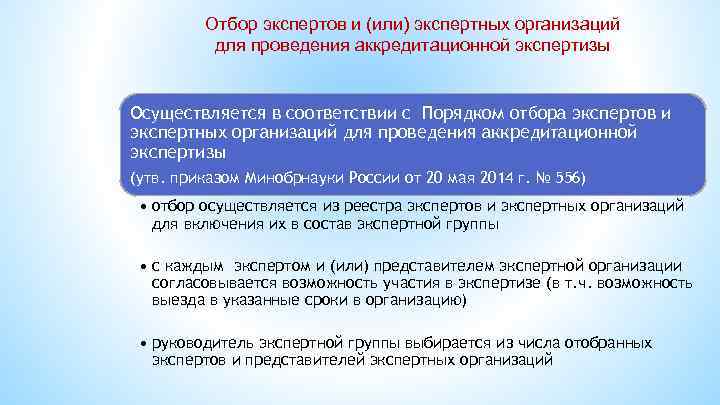 Отбор экспертов и (или) экспертных организаций для проведения аккредитационной экспертизы

Осуществляется в соответствии с Порядком отбора экспертов и экспертных организаций для проведения аккредитационной экспертизы

(утв. приказом Минобрнауки России от 20 мая 2014 г. № 556)

• отбор осуществляется из реестра экспертов и экспертных организаций для включения их в состав экспертной группы

• с каждым экспертом и (или) представителем экспертной организации согласовывается возможность участия в экспертизе (в т.ч. возможность выезда в указанные сроки в организацию)

• руководитель экспертной группы выбирается из числа отобранных экспертов и представителей экспертных организаций